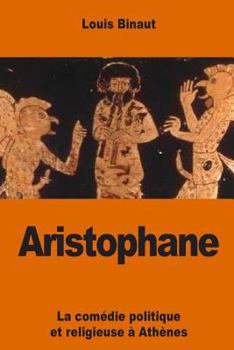 Louis Binaut

Aristophane

La comédie politique et religieuse à Athènes